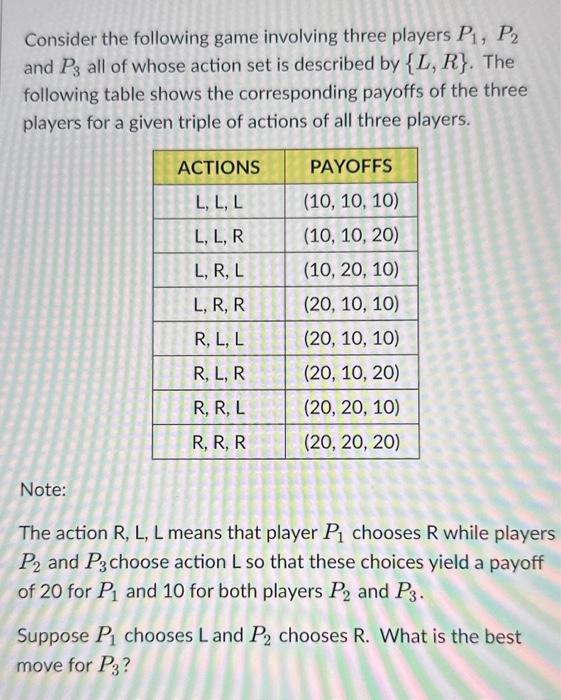 Consider the following game involving three players $P_1$, $P_2$ and $P_3$ all of whose action set is described by $\{L, R\}$. The following table shows the corresponding payoffs of the three players for a given triple of actions of all three players.

| ACTIONS | PAYOFFS |
|---|---|
| L, L, L | (10, 10, 10) |
| L, L, R | (10, 10, 20) |
| L, R, L | (10, 20, 10) |
| L, R, R | (20, 10, 10) |
| R, L, L | (20, 10, 10) |
| R, L, R | (20, 10, 20) |
| R, R, L | (20, 20, 10) |
| R, R, R | (20, 20, 20) |

Note:

The action R, L, L means that player $P_1$ chooses R while players $P_2$ and $P_3$ choose action L so that these choices yield a payoff of 20 for $P_1$ and 10 for both players $P_2$ and $P_3$.

Suppose $P_1$ chooses L and $P_2$ chooses R. What is the best move for $P_3$?